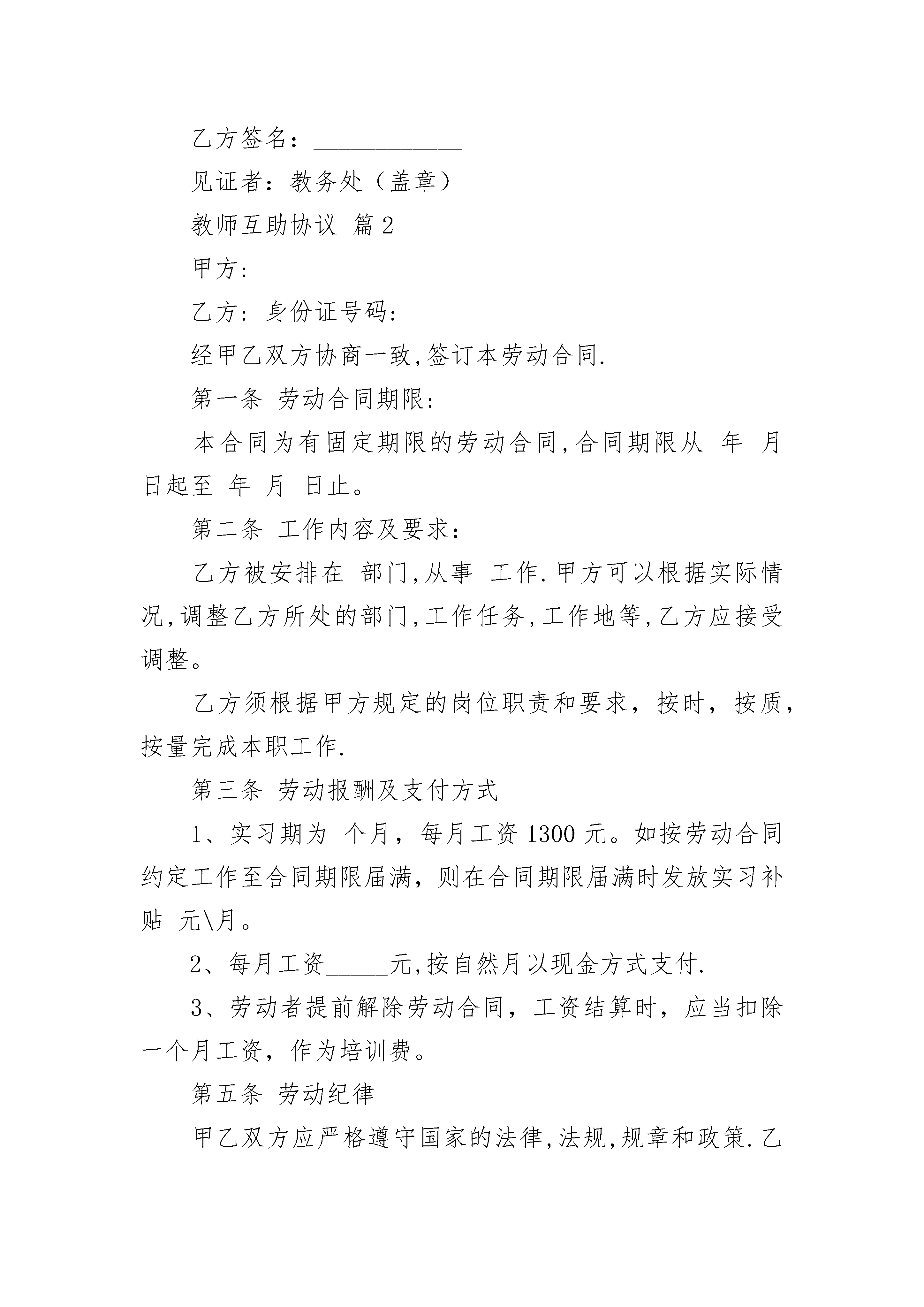 乙方签名：____________

见证者：教务处（盖章）

教师互助协议 篇2

甲方:

乙方: 身份证号码:

经甲乙双方协商一致,签订本劳动合同.

第一条 劳动合同期限:

本合同为有固定期限的劳动合同,合同期限从 年 月 日起至 年 月 日止。

第二条 工作内容及要求:

乙方被安排在 部门,从事 工作.甲方可以根据实际情况,调整乙方所处的部门,工作任务,工作地等,乙方应接受调整。

乙方须根据甲方规定的岗位职责和要求，按时，按质，按量完成本职工作.

第三条 劳动报酬及支付方式

1、实习期为 个月，每月工资1300元。如按劳动合同约定工作至合同期限届满，则在合同期限届满时发放实习补贴 元\月。

2、每月工资_____元,按自然月以现金方式支付.

3、劳动者提前解除劳动合同，工资结算时，应当扣除一个月工资，作为培训费。

第五条 劳动纪律

甲乙双方应严格遵守国家的法律,法规,规章和政策.乙